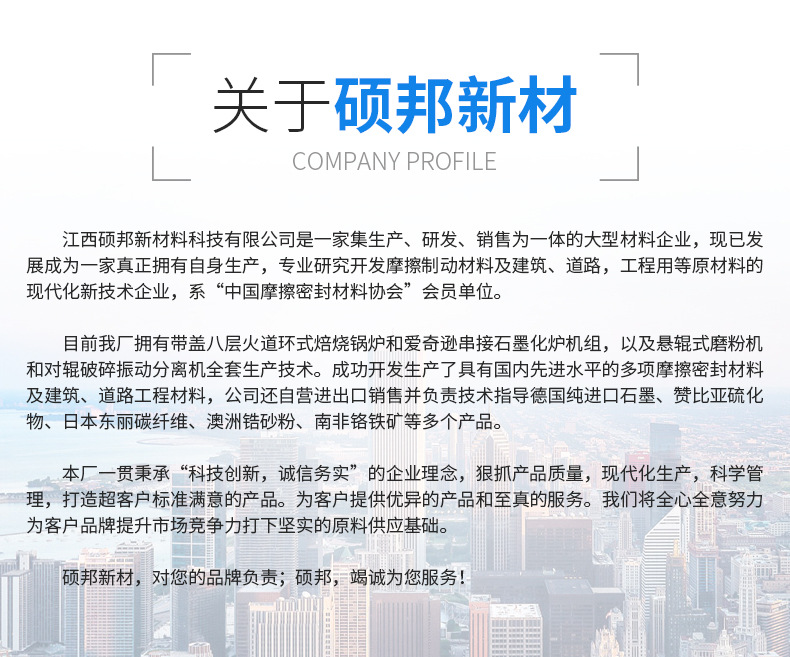 关于硕邦新材

COMPANY PROFILE

江西硕邦新材料科技有限公司是一家集生产、研发、销售为一体的大型材料企业，现已发展成为一家真正拥有自身生产，专业研究开发摩擦制动材料及建筑、道路，工程用等原材料的现代化新技术企业，系“中国摩擦密封材料协会”会员单位。

目前我厂拥有带盖八层火道环式焙烧锅炉和爱奇逊串接石墨化炉机组，以及悬辊式磨粉机和对辊破碎振动分离机全套生产技术。成功开发生产了具有国内先进水平的多项摩擦密封材料及建筑、道路工程材料，公司还自营进出口销售并负责技术指导德国纯进口石墨、赞比亚硫化物、日本东丽碳纤维、澳洲锆砂粉、南非铬铁矿等多个产品。

本厂一贯秉承“科技创新，诚信务实”的企业理念，狠抓产品质量，现代化生产，科学管理，打造超客户标准满意的产品。为客户提供优异的产品和至真的服务。我们将全心全意努力为客户品牌提升市场竞争力打下坚实的原料供应基础。

硕邦新材，对您的品牌负责；硕邦，竭诚为您服务！